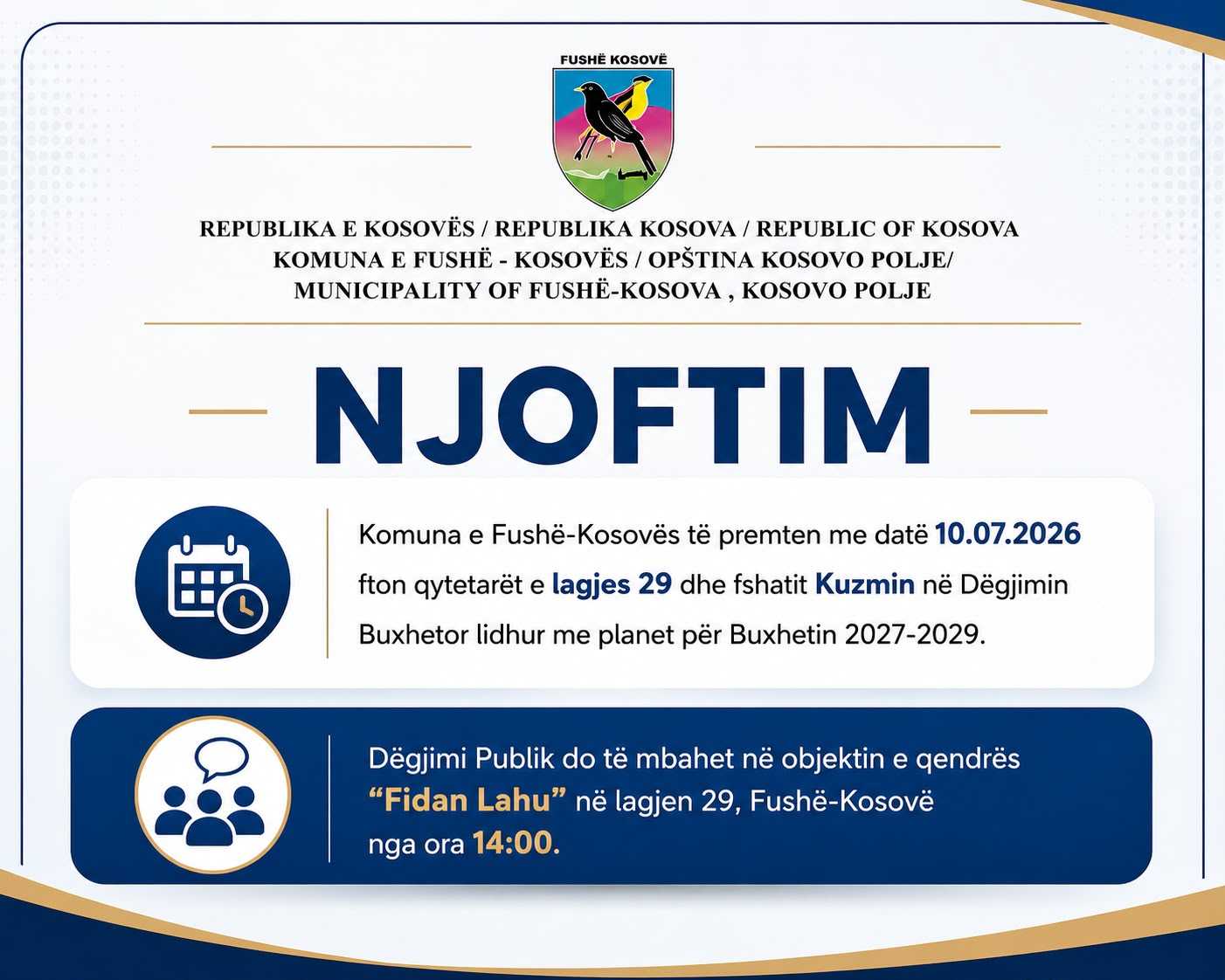 FUSHË KOSOVË

REPUBLIKA E KOSOVËS / REPUBLIKA KOSOVA / REPUBLIC OF KOSOVA
KOMUNA E FUSHË - KOSOVËS / OPŠTINA KOSOVO POLJE/
MUNICIPALITY OF FUSHË-KOSOVA , KOSOVO POLJE

NJOFTIM

Komuna e Fushë-Kosovës të premten me datë 10.07.2026 fton qytetarët e lagjes 29 dhe fshatit Kuzmin në Dëgjimin Buxhetor lidhur me planet për Buxhetin 2027-2029.

Dëgjimi Publik do të mbahet në objektin e qendrës "Fidan Lahu" në lagjen 29, Fushë-Kosovë nga ora 14:00.